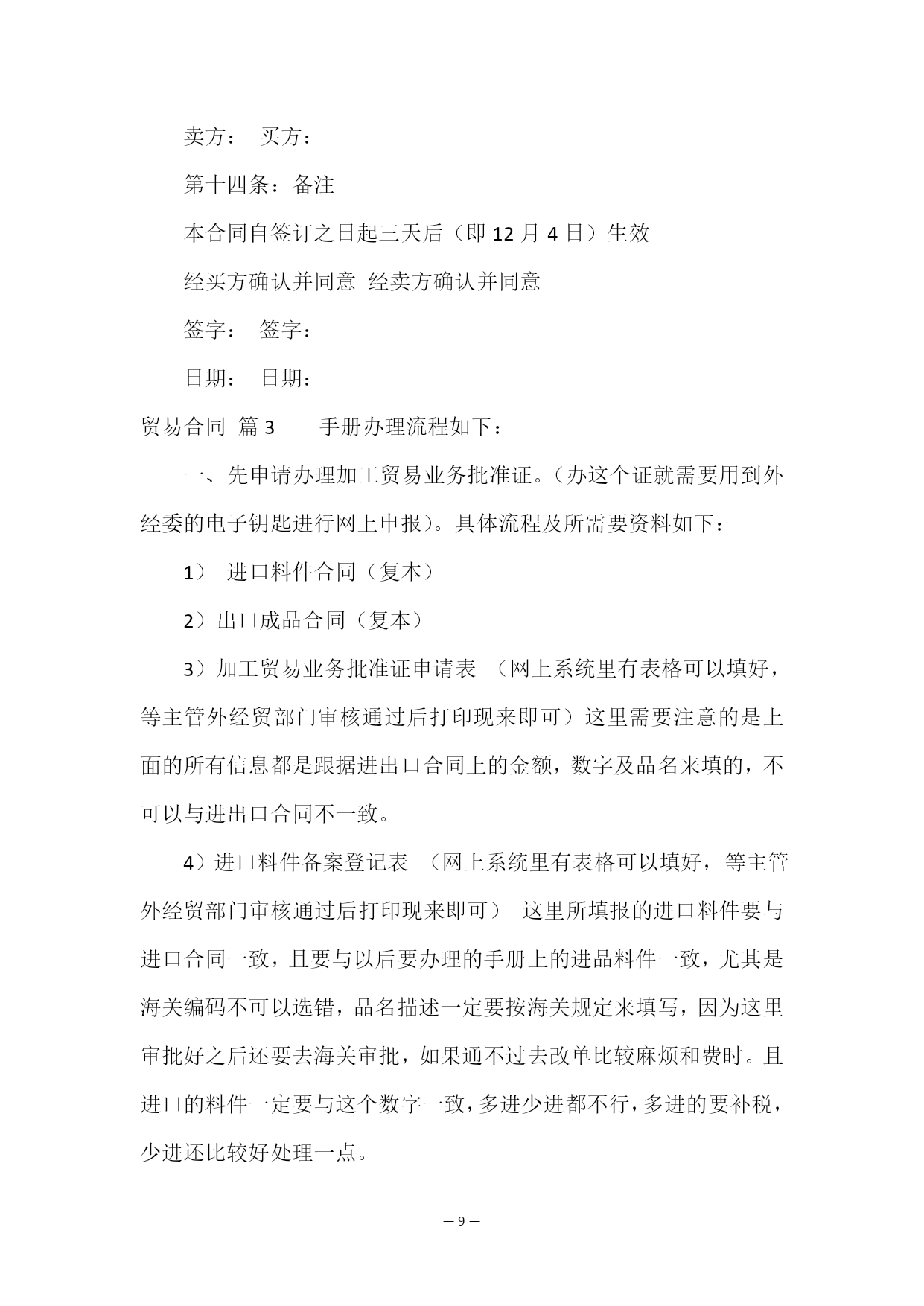 卖方： 买方：

第十四条：备注

本合同自签订之日起三天后（即 12 月 4 日）生效

经买方确认并同意 经卖方确认并同意

签字： 签字：

日期： 日期：

贸易合同 篇 3 手册办理流程如下：

一、先申请办理加工贸易业务批准证。（办这个证就需要用到外经委的电子钥匙进行网上申报）。具体流程及所需要资料如下：

1） 进口料件合同（复本）

2）出口成品合同（复本）

3）加工贸易业务批准证申请表 （网上系统里有表格可以填好，等主管外经贸部门审核通过后打印现来即可）这里需要注意的是上面的所有信息都是跟据进出口合同上的金额，数字及品名来填的，不可以与进出口合同不一致。

4）进口料件备案登记表 （网上系统里有表格可以填好，等主管外经贸部门审核通过后打印现来即可） 这里所填报的进口料件要与进口合同一致，且要与以后要办理的手册上的进品料件一致，尤其是海关编码不可以选错，品名描述一定要按海关规定来填写，因为这里审批好之后还要去海关审批，如果通不过去改单比较麻烦和费时。且进口的料件一定要与这个数字一致，多进少进都不行，多进的要补税，少进还比较好处理一点。

— 9 —